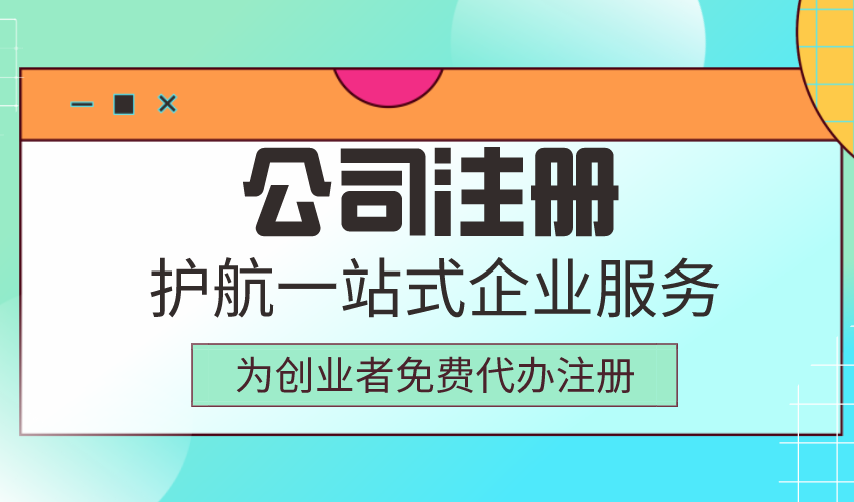 公司注册

护航一站式企业服务

为创业者免费代办注册